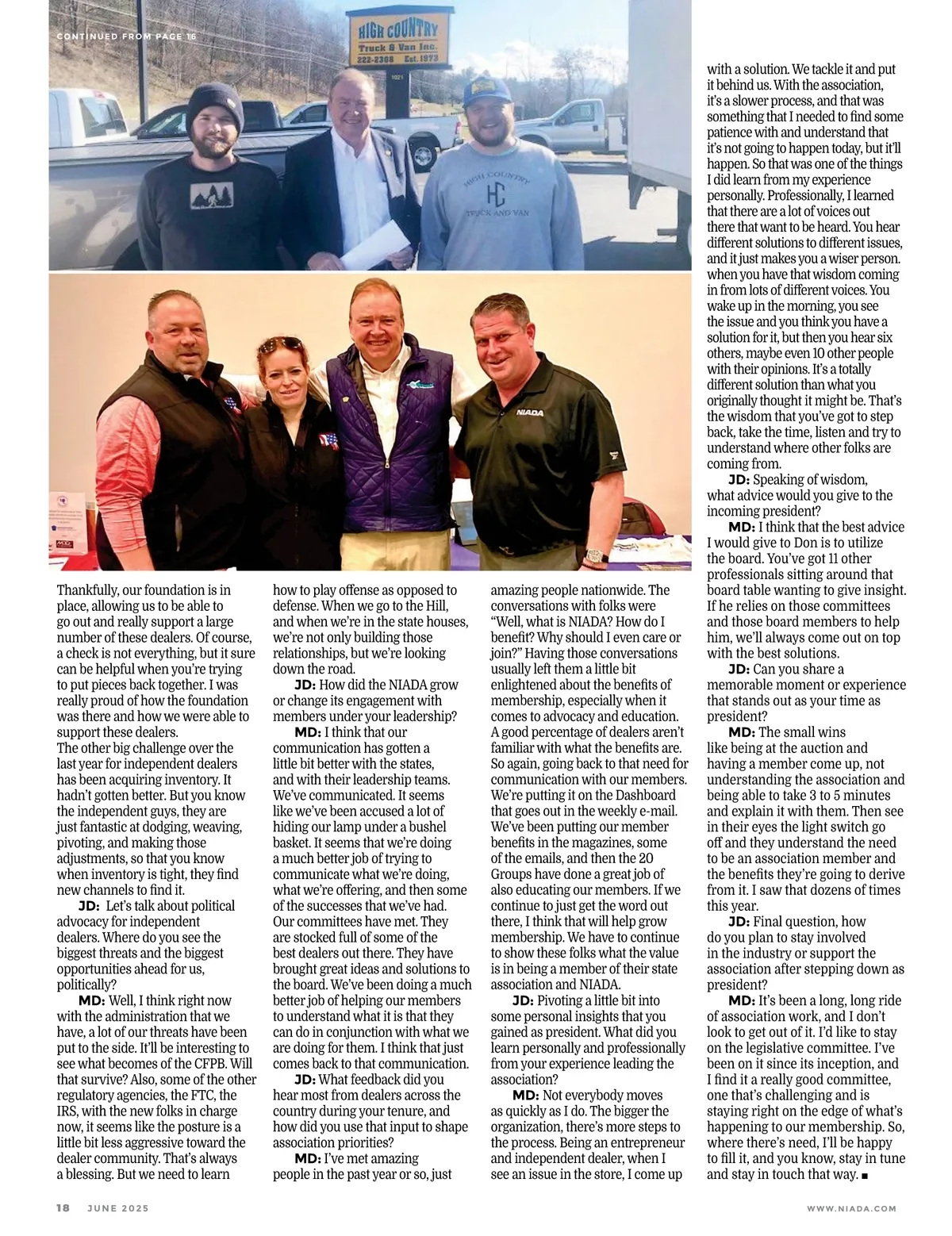 CONTINUED FROM PAGE 16

HIGH COUNTRY
Truck & Van Inc.
222-2308 Est. 1973

HIGH COUNTRY
HC
TRUCK AND VAN

NIADA

Thankfully, our foundation is in place, allowing us to be able to go out and really support a large number of these dealers. Of course, a check is not everything, but it sure can be helpful when you're trying to put pieces back together. I was really proud of how the foundation was there and how we were able to support these dealers.
The other big challenge over the last year for independent dealers has been acquiring inventory. It hadn't gotten better. But you know the independent guys, they are just fantastic at dodging, weaving, pivoting, and making those adjustments, so that you know when inventory is tight, they find new channels to find it.

JD: Let's talk about political advocacy for independent dealers. Where do you see the biggest threats and the biggest opportunities ahead for us, politically?

MD: Well, I think right now with the administration that we have, a lot of our threats have been put to the side. It'll be interesting to see what becomes of the CFPB. Will that survive? Also, some of the other regulatory agencies, the FTC, the IRS, with the new folks in charge now, it seems like the posture is a little bit less aggressive toward the dealer community. That's always a blessing. But we need to learn how to play offense as opposed to defense. When we go to the Hill, and when we're in the state houses, we're not only building those relationships, but we're looking down the road.

JD: How did the NIADA grow or change its engagement with members under your leadership?

MD: I think that our communication has gotten a little bit better with the states, and with their leadership teams. We've communicated. It seems like we've been accused a lot of hiding our lamp under a bushel basket. It seems that we're doing a much better job of trying to communicate what we're doing, what we're offering, and then some of the successes that we've had. Our committees have met. They are stocked full of some of the best dealers out there. They have brought great ideas and solutions to the board. We've been doing a much better job of helping our members to understand what it is that they can do in conjunction with what we are doing for them. I think that just comes back to that communication.

JD: What feedback did you hear most from dealers across the country during your tenure, and how did you use that input to shape association priorities?

MD: I've met amazing people in the past year or so, just amazing people nationwide. The conversations with folks were "Well, what is NIADA? How do I benefit? Why should I even care or join?" Having those conversations usually left them a little bit enlightened about the benefits of membership, especially when it comes to advocacy and education. A good percentage of dealers aren't familiar with what the benefits are. So again, going back to that need for communication with our members. We're putting it on the Dashboard that goes out in the weekly e-mail. We've been putting our member benefits in the magazines, some of the emails, and then the 20 Groups have done a great job of also educating our members. If we continue to just get the word out there, I think that will help grow membership. We have to continue to show these folks what the value is in being a member of their state association and NIADA.

JD: Pivoting a little bit into some personal insights that you gained as president. What did you learn personally and professionally from your experience leading the association?

MD: Not everybody moves as quickly as I do. The bigger the organization, there's more steps to the process. Being an entrepreneur and independent dealer, when I see an issue in the store, I come up with a solution. We tackle it and put it behind us. With the association, it's a slower process, and that was something that I needed to find some patience with and understand that it's not going to happen today, but it'll happen. So that was one of the things I did learn from my experience personally. Professionally, I learned that there are a lot of voices out there that want to be heard. You hear different solutions to different issues, and it just makes you a wiser person. when you have that wisdom coming in from lots of different voices. You wake up in the morning, you see the issue and you think you have a solution for it, but then you hear six others, maybe even 10 other people with their opinions. It's a totally different solution than what you originally thought it might be. That's the wisdom that you've got to step back, take the time, listen and try to understand where other folks are coming from.

JD: Speaking of wisdom, what advice would you give to the incoming president?

MD: I think that the best advice I would give to Don is to utilize the board. You've got 11 other professionals sitting around that board table wanting to give insight. If he relies on those committees and those board members to help him, we'll always come out on top with the best solutions.

JD: Can you share a memorable moment or experience that stands out as your time as president?

MD: The small wins like being at the auction and having a member come up, not understanding the association and being able to take 3 to 5 minutes and explain it with them. Then see in their eyes the light switch go off and they understand the need to be an association member and the benefits they're going to derive from it. I saw that dozens of times this year.

JD: Final question, how do you plan to stay involved in the industry or support the association after stepping down as president?

MD: It's been a long, long ride of association work, and I don't look to get out of it. I'd like to stay on the legislative committee. I've been on it since its inception, and I find it a really good committee, one that's challenging and is staying right on the edge of what's happening to our membership. So, where there's need, I'll be happy to fill it, and you know, stay in tune and stay in touch that way. ■

18 JUNE 2025 WWW.NIADA.COM